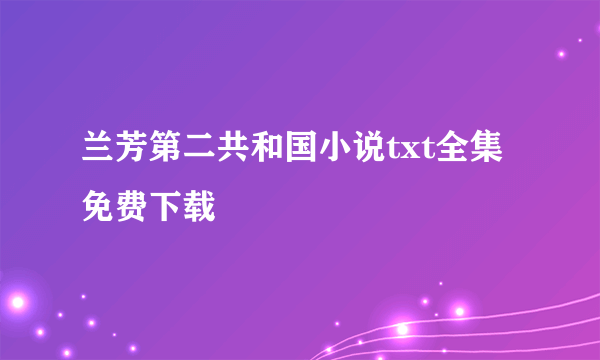 兰芳第二共和国小说txt全集免费下载